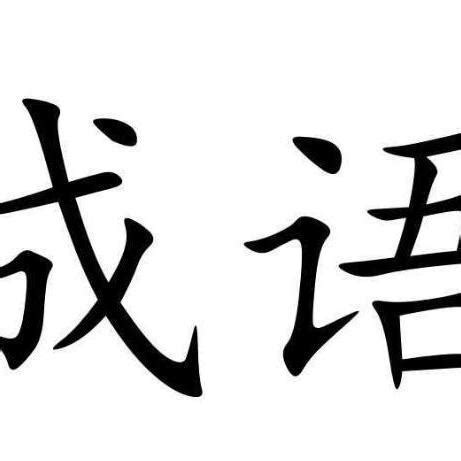 成语